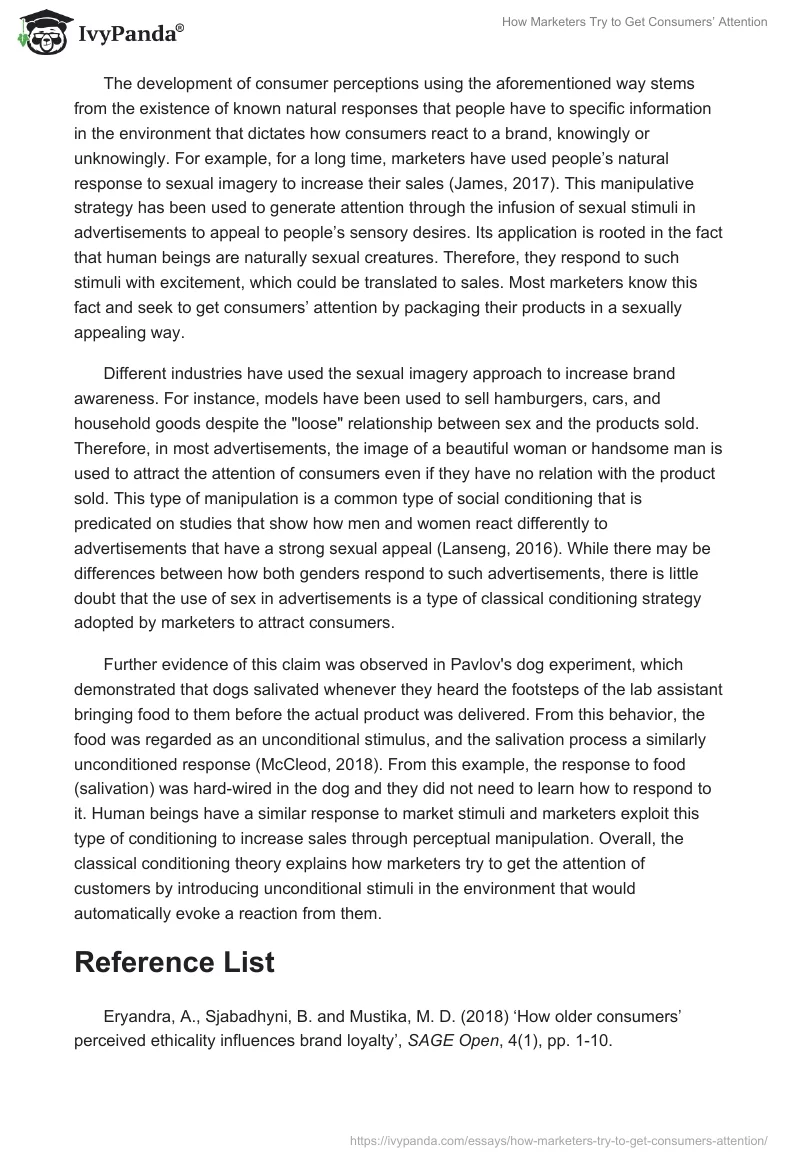 IvyPanda®

How Marketers Try to Get Consumers' Attention

The development of consumer perceptions using the aforementioned way stems from the existence of known natural responses that people have to specific information in the environment that dictates how consumers react to a brand, knowingly or unknowingly. For example, for a long time, marketers have used people's natural response to sexual imagery to increase their sales (James, 2017). This manipulative strategy has been used to generate attention through the infusion of sexual stimuli in advertisements to appeal to people's sensory desires. Its application is rooted in the fact that human beings are naturally sexual creatures. Therefore, they respond to such stimuli with excitement, which could be translated to sales. Most marketers know this fact and seek to get consumers' attention by packaging their products in a sexually appealing way.

Different industries have used the sexual imagery approach to increase brand awareness. For instance, models have been used to sell hamburgers, cars, and household goods despite the "loose" relationship between sex and the products sold. Therefore, in most advertisements, the image of a beautiful woman or handsome man is used to attract the attention of consumers even if they have no relation with the product sold. This type of manipulation is a common type of social conditioning that is predicated on studies that show how men and women react differently to advertisements that have a strong sexual appeal (Lanseng, 2016). While there may be differences between how both genders respond to such advertisements, there is little doubt that the use of sex in advertisements is a type of classical conditioning strategy adopted by marketers to attract consumers.

Further evidence of this claim was observed in Pavlov's dog experiment, which demonstrated that dogs salivated whenever they heard the footsteps of the lab assistant bringing food to them before the actual product was delivered. From this behavior, the food was regarded as an unconditional stimulus, and the salivation process a similarly unconditioned response (McCleod, 2018). From this example, the response to food (salivation) was hard-wired in the dog and they did not need to learn how to respond to it. Human beings have a similar response to market stimuli and marketers exploit this type of conditioning to increase sales through perceptual manipulation. Overall, the classical conditioning theory explains how marketers try to get the attention of customers by introducing unconditional stimuli in the environment that would automatically evoke a reaction from them.

Reference List

Eryandra, A., Sjabadhyni, B. and Mustika, M. D. (2018) 'How older consumers' perceived ethicality influences brand loyalty', SAGE Open, 4(1), pp. 1-10.

https://ivypanda.com/essays/how-marketers-try-to-get-consumers-attention/